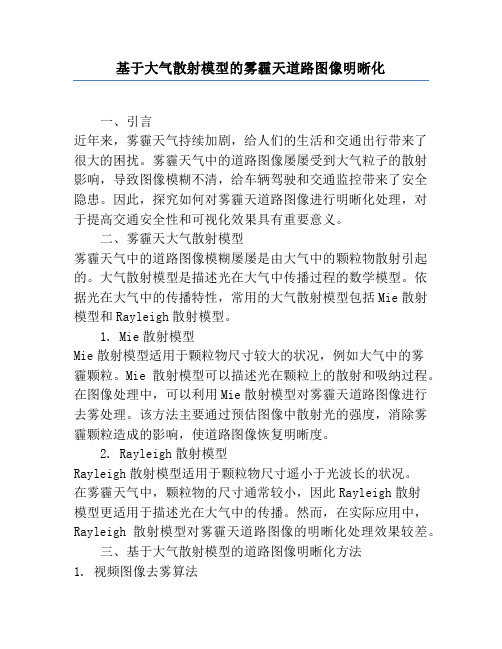 基于大气散射模型的雾霾天道路图像明晰化

一、引言

近年来，雾霾天气持续加剧，给人们的生活和交通出行带来了很大的困扰。雾霾天气中的道路图像屡屡受到大气粒子的散射影响，导致图像模糊不清，给车辆驾驶和交通监控带来了安全隐患。因此，探究如何对雾霾天道路图像进行明晰化处理，对于提高交通安全性和可视化效果具有重要意义。

二、雾霾天大气散射模型

雾霾天气中的道路图像模糊屡屡是由大气中的颗粒物散射引起的。大气散射模型是描述光在大气中传播过程的数学模型。依据光在大气中的传播特性，常用的大气散射模型包括Mie散射模型和Rayleigh散射模型。

1. Mie散射模型

Mie散射模型适用于颗粒物尺寸较大的状况，例如大气中的雾霾颗粒。Mie 散射模型可以描述光在颗粒上的散射和吸纳过程。在图像处理中，可以利用Mie散射模型对雾霾天道路图像进行去雾处理。该方法主要通过预估图像中散射光的强度，消除雾霾颗粒造成的影响，使道路图像恢复明晰度。

2. Rayleigh散射模型

Rayleigh散射模型适用于颗粒物尺寸遥小于光波长的状况。在雾霾天气中，颗粒物的尺寸通常较小，因此Rayleigh散射模型更适用于描述光在大气中的传播。然而，在实际应用中，Rayleigh 散射模型对雾霾天道路图像的明晰化处理效果较差。

三、基于大气散射模型的道路图像明晰化方法

1. 视频图像去雾算法